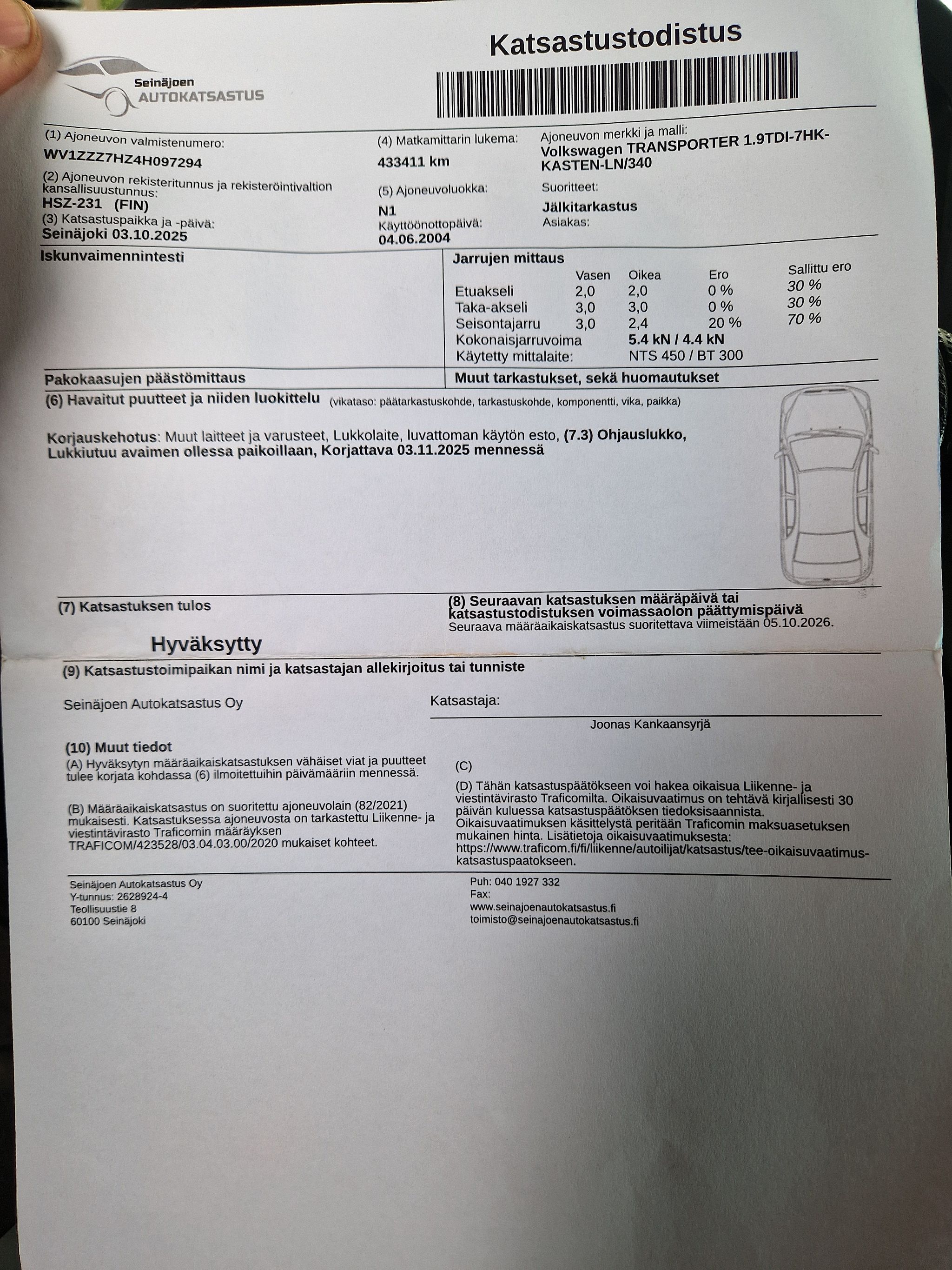 Seinäjoen AUTOKATSASTUS

Katsastustodistus

(1) Ajoneuvon valmistenumero:
WV1ZZZ7HZ4H097294
(2) Ajoneuvon rekisteritunnus ja rekisteröintivaltion kansallisuustunnus:
HSZ-231 (FIN)
(3) Katsastuspaikka ja -päivä:
Seinäjoki 03.10.2025

(4) Matkamittarin lukema:
433411 km
(5) Ajoneuvoluokka:
N1
Käyttöönottopäivä:
04.06.2004

Ajoneuvon merkki ja malli:
Volkswagen TRANSPORTER 1.9TDI-7HK-KASTEN-LN/340
Suoritteet:
Jälkitarkastus
Asiakas:

Iskunvaimennintesti

Jarrujen mittaus

| | Vasen | Oikea | Ero | Sallittu ero |
|---|---|---|---|---|
| Etuakseli | 2,0 | 2,0 | 0 % | 30 % |
| Taka-akseli | 3,0 | 3,0 | 0 % | 30 % |
| Seisontajarru | 3,0 | 2,4 | 20 % | 70 % |
| Kokonaisjarruvoima | | 5.4 kN / 4.4 kN | | |
| Käytetty mittalaite: | | NTS 450 / BT 300 | | |

Pakokaasujen päästömittaus

Muut tarkastukset, sekä huomautukset

(6) Havaitut puutteet ja niiden luokittelu (vikataso: päätarkastuskohde, tarkastuskohde, komponentti, vika, paikka)

Korjauskehotus: Muut laitteet ja varusteet, Lukkolaite, luvattoman käytön esto, (7.3) Ohjauslukko, Lukkiutuu avaimen ollessa paikoillaan, Korjattava 03.11.2025 mennessä

(7) Katsastuksen tulos

Hyväksytty

(8) Seuraavan katsastuksen määräpäivä tai katsastustodistuksen voimassaolon päättymispäivä
Seuraava määräaikaiskatsastus suoritettava viimeistään 05.10.2026.

(9) Katsastustoimipaikan nimi ja katsastajan allekirjoitus tai tunniste

Seinäjoen Autokatsastus Oy

Katsastaja:
Joonas Kankaansyrjä

(10) Muut tiedot
(A) Hyväksytyn määräaikaiskatsastuksen vähäiset viat ja puutteet tulee korjata kohdassa (6) ilmoitettuihin päivämääriin mennessä.

(B) Määräaikaiskatsastus on suoritettu ajoneuvolain (82/2021) mukaisesti. Katsastuksessa ajoneuvosta on tarkastettu Liikenne- ja viestintävirasto Traficomin määräyksen TRAFICOM/423528/03.04.03.00/2020 mukaiset kohteet.

(C)

(D) Tähän katsastuspäätökseen voi hakea oikaisua Liikenne- ja viestintävirasto Traficomilta. Oikaisuvaatimus on tehtävä kirjallisesti 30 päivän kuluessa katsastuspäätöksen tiedoksisaannista. Oikaisuvaatimuksen käsittelystä peritään Traficomin maksuasetuksen mukainen hinta. Lisätietoja oikaisuvaatimuksesta: https://www.traficom.fi/fi/liikenne/autoilijat/katsastus/tee-oikaisuvaatimus-katsastuspaatokseen.

Seinäjoen Autokatsastus Oy
Y-tunnus: 2628924-4
Teollisuustie 8
60100 Seinäjoki

Puh: 040 1927 332
Fax:
www.seinajoenautokatsastus.fi
toimisto@seinajoenautokatsastus.fi